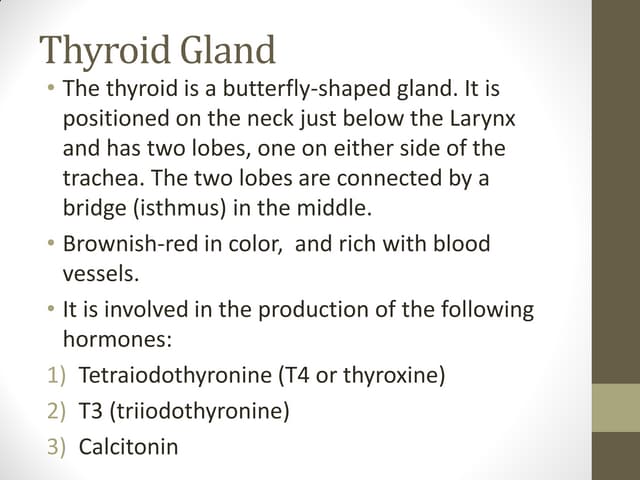 Thyroid Gland

• The thyroid is a butterfly-shaped gland. It is positioned on the neck just below the Larynx and has two lobes, one on either side of the trachea. The two lobes are connected by a bridge (isthmus) in the middle.

• Brownish-red in color,  and rich with blood vessels.

• It is involved in the production of the following hormones:

1) Tetraiodothyronine (T4 or thyroxine)
2) T3 (triiodothyronine)
3) Calcitonin